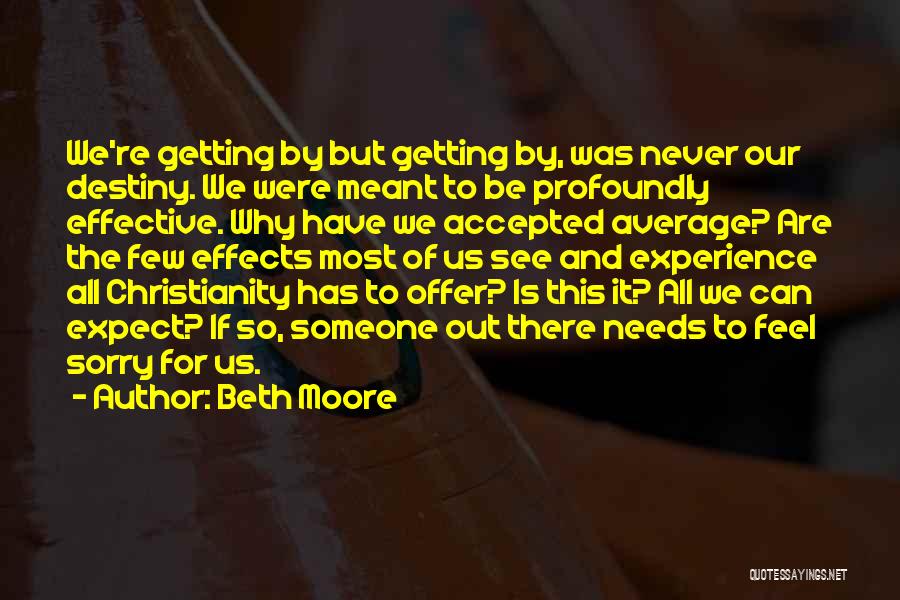 We're getting by but getting by, was never our destiny. We were meant to be profoundly effective. Why have we accepted average? Are the few effects most of us see and experience all Christianity has to offer? Is this it? All we can expect? If so, someone out there needs to feel sorry for us.
- Author: Beth Moore

QUOTESSAYINGS.NET